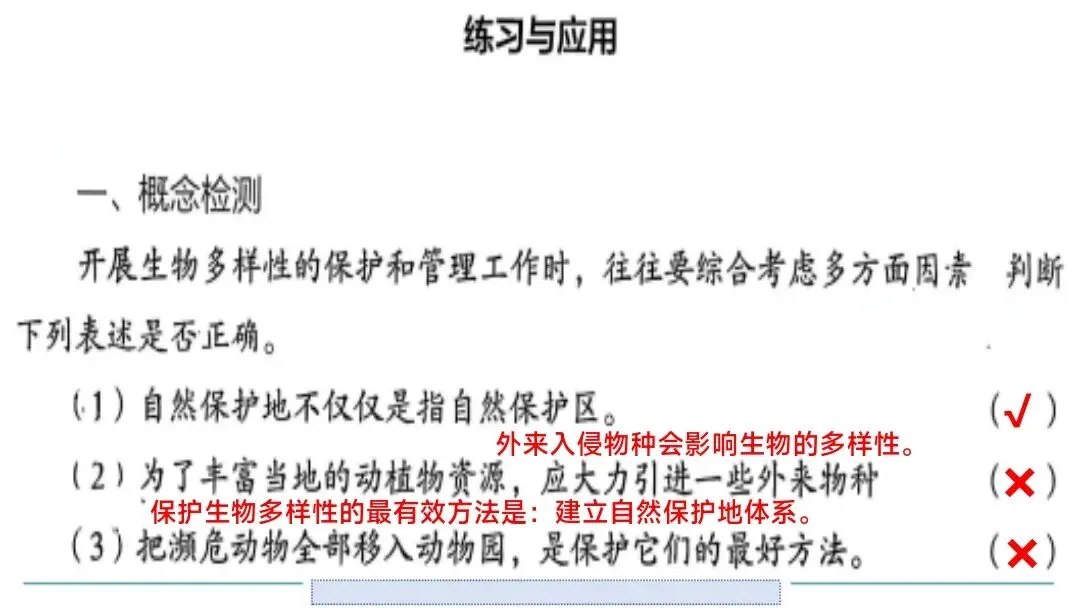 练习与应用

一、概念检测

开展生物多样性的保护和管理工作时，往往要综合考虑多方面因素 判断下列表述是否正确。

（1）自然保护地不仅仅是指自然保护区。 （√）

外来入侵物种会影响生物的多样性。

（2）为了丰富当地的动植物资源，应大力引进一些外来物种 （×）

保护生物多样性的最有效方法是：建立自然保护地体系。

（3）把濒危动物全部移入动物园，是保护它们的最好方法。 （×）